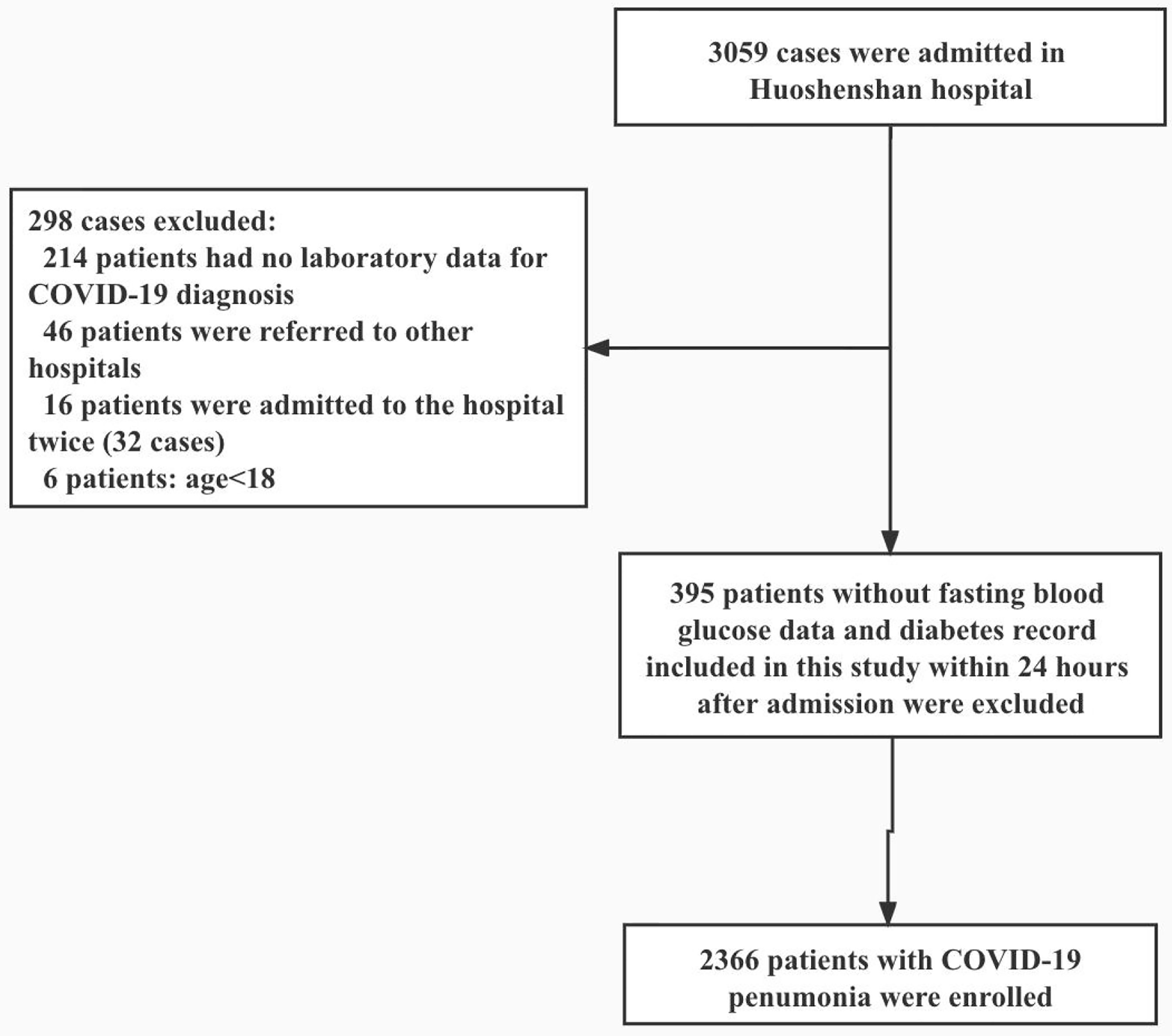 3059 cases were admitted in Huoshenshan hospital

298 cases excluded:
214 patients had no laboratory data for COVID-19 diagnosis
46 patients were referred to other hospitals
16 patients were admitted to the hospital twice (32 cases)
6 patients: age<18

395 patients without fasting blood glucose data and diabetes record included in this study within 24 hours after admission were excluded

2366 patients with COVID-19 penumonia were enrolled